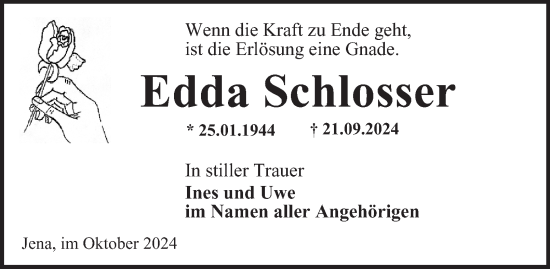 Wenn die Kraft zu Ende geht,
ist die Erlösung eine Gnade.

Edda Schlosser

* 25.01.1944 † 21.09.2024

In stiller Trauer

Ines und Uwe
im Namen aller Angehörigen

Jena, im Oktober 2024